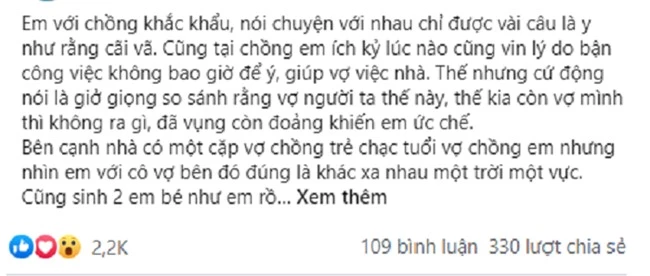 Em với chồng khắc khẩu, nói chuyện với nhau chỉ được vài câu là y như rằng cãi vã. Cũng tại chồng em ích kỷ lúc nào cũng vin lý do bận công việc không bao giờ để ý, giúp vợ việc nhà. Thế nhưng cứ động nói là giở giọng so sánh rằng vợ người ta thế này, thế kia còn vợ mình thì không ra gì, đã vụng còn đoảng khiến em ức chế.
Bên cạnh nhà có một cặp vợ chồng trẻ chạc tuổi vợ chồng em nhưng nhìn em với cô vợ bên đó đúng là khác xa nhau một trời một vực. Cũng sinh 2 em bé như em rồ... Xem thêm

2,2K

109 bình luận 330 lượt chia sẻ